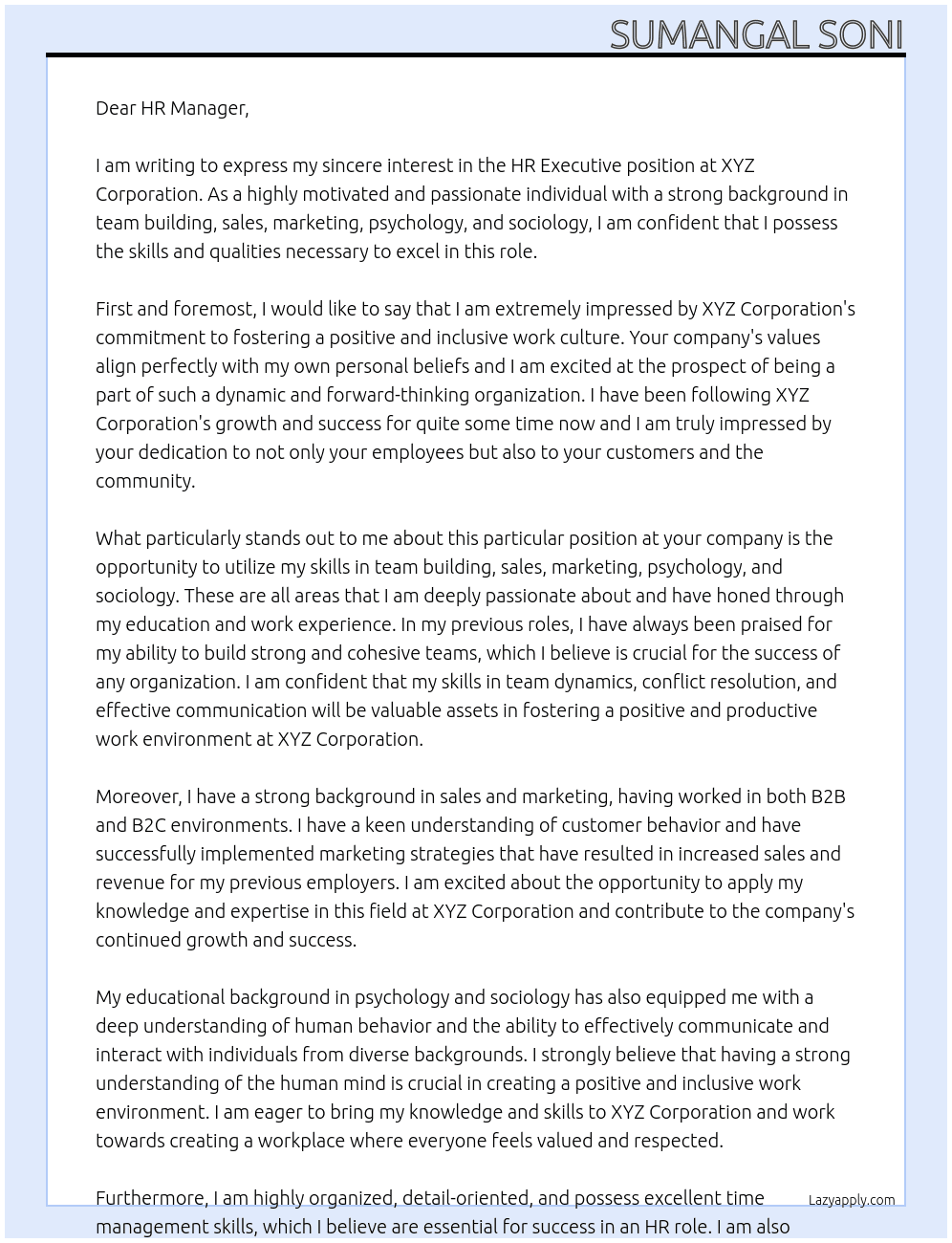 SUMANGAL SONI

Dear HR Manager,

I am writing to express my sincere interest in the HR Executive position at XYZ Corporation. As a highly motivated and passionate individual with a strong background in team building, sales, marketing, psychology, and sociology, I am confident that I possess the skills and qualities necessary to excel in this role.

First and foremost, I would like to say that I am extremely impressed by XYZ Corporation's commitment to fostering a positive and inclusive work culture. Your company's values align perfectly with my own personal beliefs and I am excited at the prospect of being a part of such a dynamic and forward-thinking organization. I have been following XYZ Corporation's growth and success for quite some time now and I am truly impressed by your dedication to not only your employees but also to your customers and the community.

What particularly stands out to me about this particular position at your company is the opportunity to utilize my skills in team building, sales, marketing, psychology, and sociology. These are all areas that I am deeply passionate about and have honed through my education and work experience. In my previous roles, I have always been praised for my ability to build strong and cohesive teams, which I believe is crucial for the success of any organization. I am confident that my skills in team dynamics, conflict resolution, and effective communication will be valuable assets in fostering a positive and productive work environment at XYZ Corporation.

Moreover, I have a strong background in sales and marketing, having worked in both B2B and B2C environments. I have a keen understanding of customer behavior and have successfully implemented marketing strategies that have resulted in increased sales and revenue for my previous employers. I am excited about the opportunity to apply my knowledge and expertise in this field at XYZ Corporation and contribute to the company's continued growth and success.

My educational background in psychology and sociology has also equipped me with a deep understanding of human behavior and the ability to effectively communicate and interact with individuals from diverse backgrounds. I strongly believe that having a strong understanding of the human mind is crucial in creating a positive and inclusive work environment. I am eager to bring my knowledge and skills to XYZ Corporation and work towards creating a workplace where everyone feels valued and respected.

Furthermore, I am highly organized, detail-oriented, and possess excellent time management skills, which I believe are essential for success in an HR role. I am also

Lazyapply.com